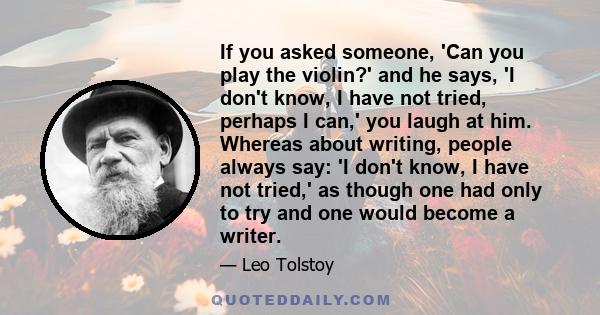 If you asked someone, 'Can you play the violin?' and he says, 'I don't know, I have not tried, perhaps I can,' you laugh at him. Whereas about writing, people always say: 'I don't know, I have not tried,' as though one had only to try and one would become a writer.

— Leo Tolstoy

QUOTEDDAILY.COM